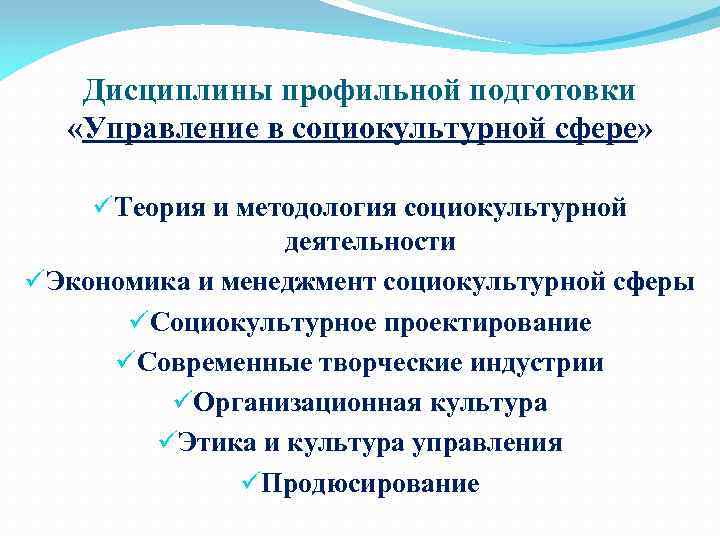 Дисциплины профильной подготовки «Управление в социокультурной сфере»

✓Теория и методология социокультурной деятельности
✓Экономика и менеджмент социокультурной сферы
✓Социокультурное проектирование
✓Современные творческие индустрии
✓Организационная культура
✓Этика и культура управления
✓Продюсирование